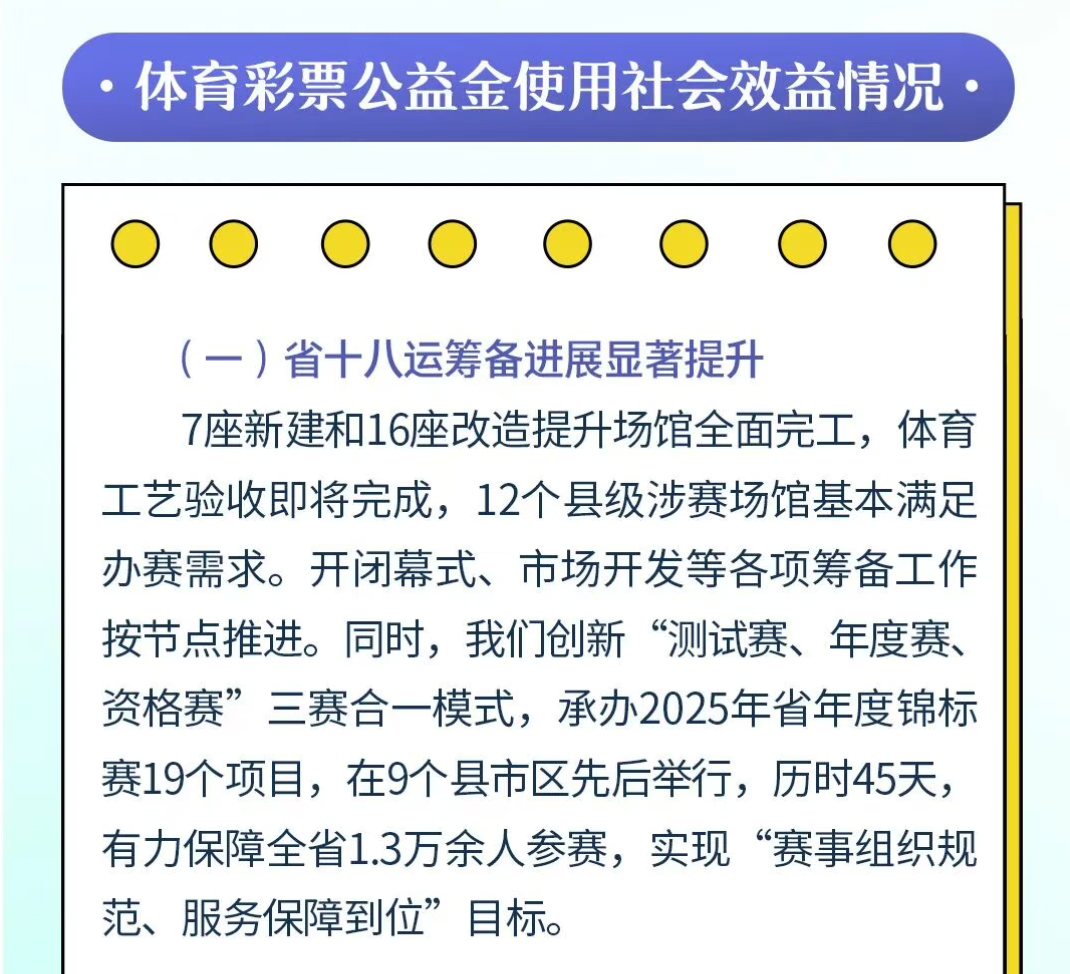 · 体育彩票公益金使用社会效益情况 ·

（一）省十八运筹备进展显著提升

7座新建和16座改造提升场馆全面完工，体育工艺验收即将完成，12个县级涉赛场馆基本满足办赛需求。开闭幕式、市场开发等各项筹备工作按节点推进。同时，我们创新“测试赛、年度赛、资格赛”三赛合一模式，承办2025年省年度锦标赛19个项目，在9个县市区先后举行，历时45天，有力保障全省1.3万余人参赛，实现“赛事组织规范、服务保障到位”目标。